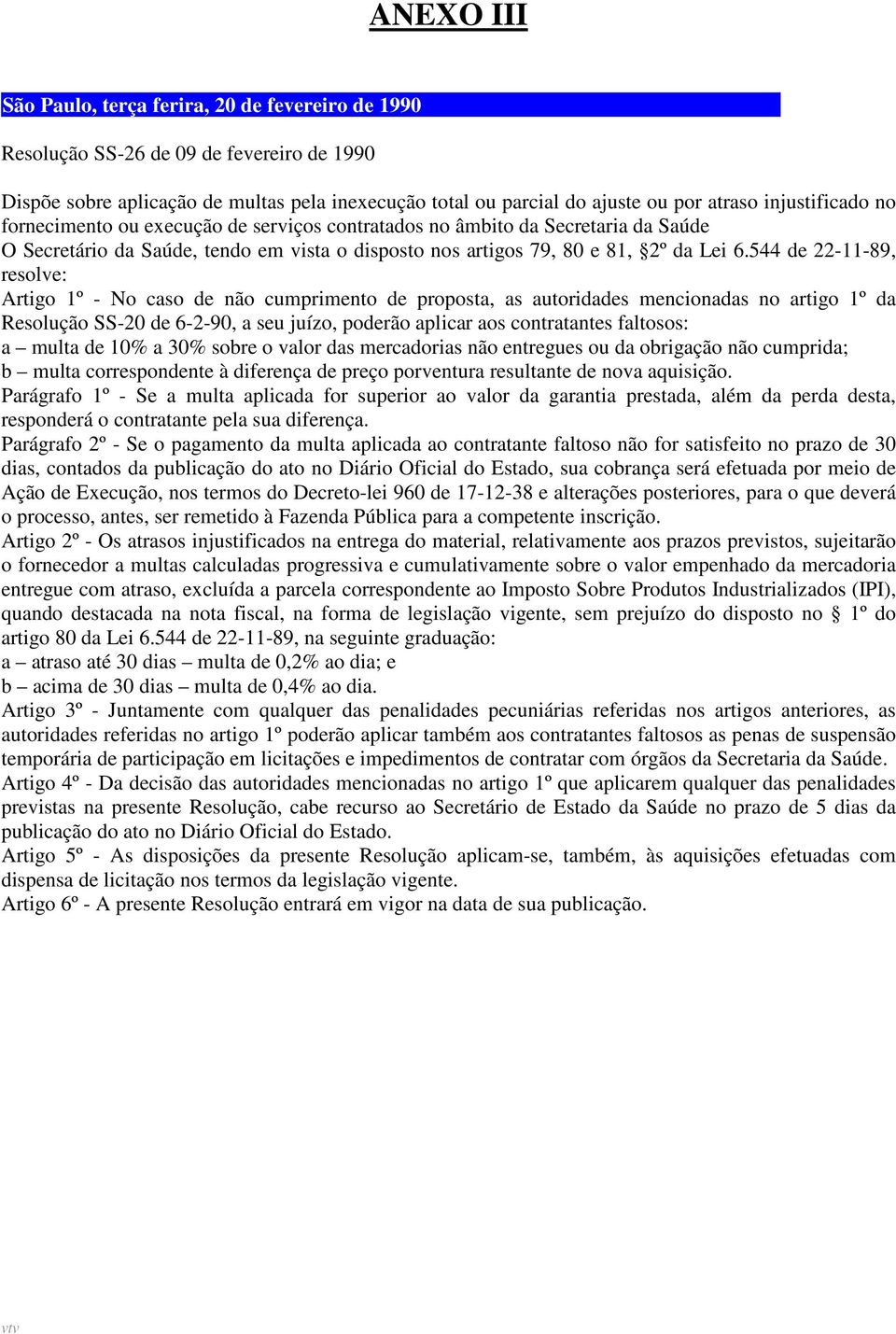 ANEXO III

São Paulo, terça ferira, 20 de fevereiro de 1990

Resolução SS-26 de 09 de fevereiro de 1990

Dispõe sobre aplicação de multas pela inexecução total ou parcial do ajuste ou por atraso injustificado no fornecimento ou execução de serviços contratados no âmbito da Secretaria da Saúde
O Secretário da Saúde, tendo em vista o disposto nos artigos 79, 80 e 81, §2º da Lei 6.544 de 22-11-89, resolve:
Artigo 1º - No caso de não cumprimento de proposta, as autoridades mencionadas no artigo 1º da Resolução SS-20 de 6-2-90, a seu juízo, poderão aplicar aos contratantes faltosos:
a – multa de 10% a 30% sobre o valor das mercadorias não entregues ou da obrigação não cumprida;
b – multa correspondente à diferença de preço porventura resultante de nova aquisição.
Parágrafo 1º - Se a multa aplicada for superior ao valor da garantia prestada, além da perda desta, responderá o contratante pela sua diferença.
Parágrafo 2º - Se o pagamento da multa aplicada ao contratante faltoso não for satisfeito no prazo de 30 dias, contados da publicação do ato no Diário Oficial do Estado, sua cobrança será efetuada por meio de Ação de Execução, nos termos do Decreto-lei 960 de 17-12-38 e alterações posteriores, para o que deverá o processo, antes, ser remetido à Fazenda Pública para a competente inscrição.
Artigo 2º - Os atrasos injustificados na entrega do material, relativamente aos prazos previstos, sujeitarão o fornecedor a multas calculadas progressiva e cumulativamente sobre o valor empenhado da mercadoria entregue com atraso, excluída a parcela correspondente ao Imposto Sobre Produtos Industrializados (IPI), quando destacada na nota fiscal, na forma de legislação vigente, sem prejuízo do disposto no 1º do artigo 80 da Lei 6.544 de 22-11-89, na seguinte graduação:
a – atraso até 30 dias – multa de 0,2% ao dia; e
b – acima de 30 dias – multa de 0,4% ao dia.
Artigo 3º - Juntamente com qualquer das penalidades pecuniárias referidas nos artigos anteriores, as autoridades referidas no artigo 1º poderão aplicar também aos contratantes faltosos as penas de suspensão temporária de participação em licitações e impedimentos de contratar com órgãos da Secretaria da Saúde.
Artigo 4º - Da decisão das autoridades mencionadas no artigo 1º que aplicarem qualquer das penalidades previstas na presente Resolução, cabe recurso ao Secretário de Estado da Saúde no prazo de 5 dias da publicação do ato no Diário Oficial do Estado.
Artigo 5º - As disposições da presente Resolução aplicam-se, também, às aquisições efetuadas com dispensa de licitação nos termos da legislação vigente.
Artigo 6º - A presente Resolução entrará em vigor na data de sua publicação.

vtv